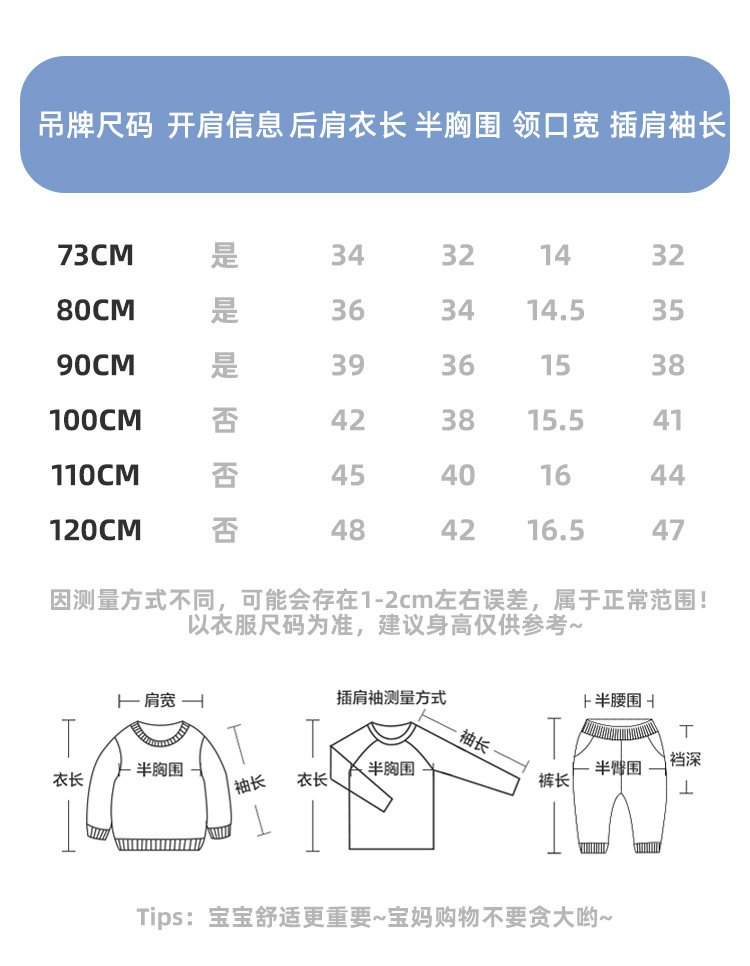 | 吊牌尺码 | 开肩信息 | 后肩衣长 | 半胸围 | 领口宽 | 插肩袖长 |
|---|---|---|---|---|---|
| 73CM | 是 | 34 | 32 | 14 | 32 |
| 80CM | 是 | 36 | 34 | 14.5 | 35 |
| 90CM | 是 | 39 | 36 | 15 | 38 |
| 100CM | 否 | 42 | 38 | 15.5 | 41 |
| 110CM | 否 | 45 | 40 | 16 | 44 |
| 120CM | 否 | 48 | 42 | 16.5 | 47 |

因测量方式不同，可能会存在1-2cm左右误差，属于正常范围！
以衣服尺码为准，建议身高仅供参考~

肩宽
衣长
半胸围
袖长

插肩袖测量方式
衣长
半胸围
袖长

半腰围
裤长
半臀围
裆深

Tips：宝宝舒适更重要~宝妈购物不要贪大哟~